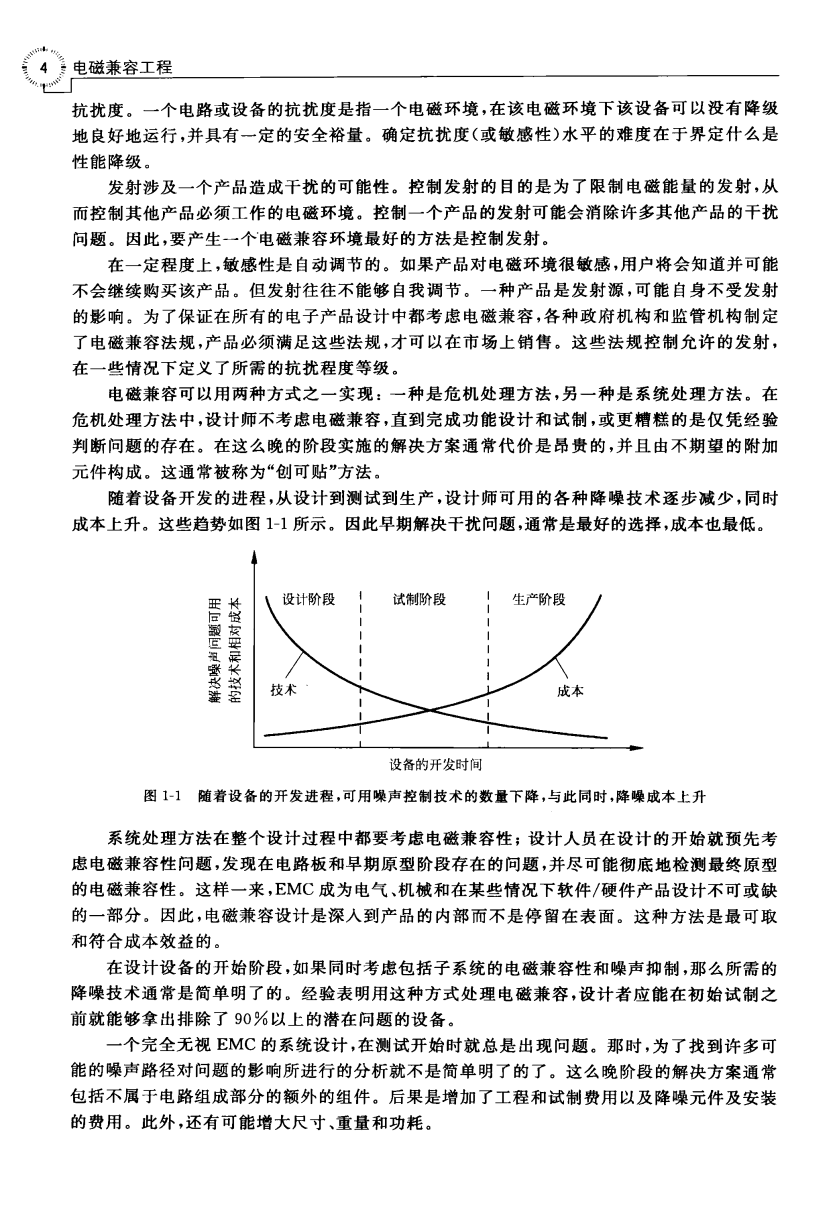 4 电磁兼容工程

抗扰度。一个电路或设备的抗扰度是指一个电磁环境，在该电磁环境下该设备可以没有降级地良好地运行，并具有一定的安全裕量。确定抗扰度（或敏感性）水平的难度在于界定什么是性能降级。

发射涉及一个产品造成干扰的可能性。控制发射的目的是为了限制电磁能量的发射，从而控制其他产品必须工作的电磁环境。控制一个产品的发射可能会消除许多其他产品的干扰问题。因此，要产生一个电磁兼容环境最好的方法是控制发射。

在一定程度上，敏感性是自动调节的。如果产品对电磁环境很敏感，用户将会知道并可能不会继续购买该产品。但发射往往不能够自我调节。一种产品是发射源，可能自身不受发射的影响。为了保证在所有的电子产品设计中都考虑电磁兼容，各种政府机构和监管机构制定了电磁兼容法规，产品必须满足这些法规，才可以在市场上销售。这些法规控制允许的发射，在一些情况下定义了所需的抗扰程度等级。

电磁兼容可以用两种方式之一实现：一种是危机处理方法，另一种是系统处理方法。在危机处理方法中，设计师不考虑电磁兼容，直到完成功能设计和试制，或更糟糕的是仅凭经验判断问题的存在。在这么晚的阶段实施的解决方案通常代价是昂贵的，并且由不期望的附加元件构成。这通常被称为“创可贴”方法。

随着设备开发的进程，从设计到测试到生产，设计师可用的各种降噪技术逐步减少，同时成本上升。这些趋势如图 1-1 所示。因此早期解决干扰问题，通常是最好的选择，成本也最低。

解决噪声问题可用的技术和相对成本

设计阶段

试制阶段

生产阶段

技术

成本

设备的开发时间

图 1-1　随着设备的开发进程，可用噪声控制技术的数量下降，与此同时，降噪成本上升

系统处理方法在整个设计过程中都要考虑电磁兼容性；设计人员在设计的开始就预先考虑电磁兼容性问题，发现在电路板和早期原型阶段存在的问题，并尽可能彻底地检测最终原型的电磁兼容性。这样一来，EMC 成为电气、机械和在某些情况下软件/硬件产品设计不可或缺的一部分。因此，电磁兼容设计是深入到产品的内部而不是停留在表面。这种方法是最可取和符合成本效益的。

在设计设备的开始阶段，如果同时考虑包括子系统的电磁兼容性和噪声抑制，那么所需的降噪技术通常是简单明了的。经验表明用这种方式处理电磁兼容，设计者应能在初始试制之前就能够拿出排除了 90%以上的潜在问题的设备。

一个完全无视 EMC 的系统设计，在测试开始时就总是出现问题。那时，为了找到许多可能的噪声路径对问题的影响所进行的分析就不是简单明了的了。这么晚阶段的解决方案通常包括不属于电路组成部分的额外的组件。后果是增加了工程和试制费用以及降噪元件及安装的费用。此外，还有可能增大尺寸、重量和功耗。